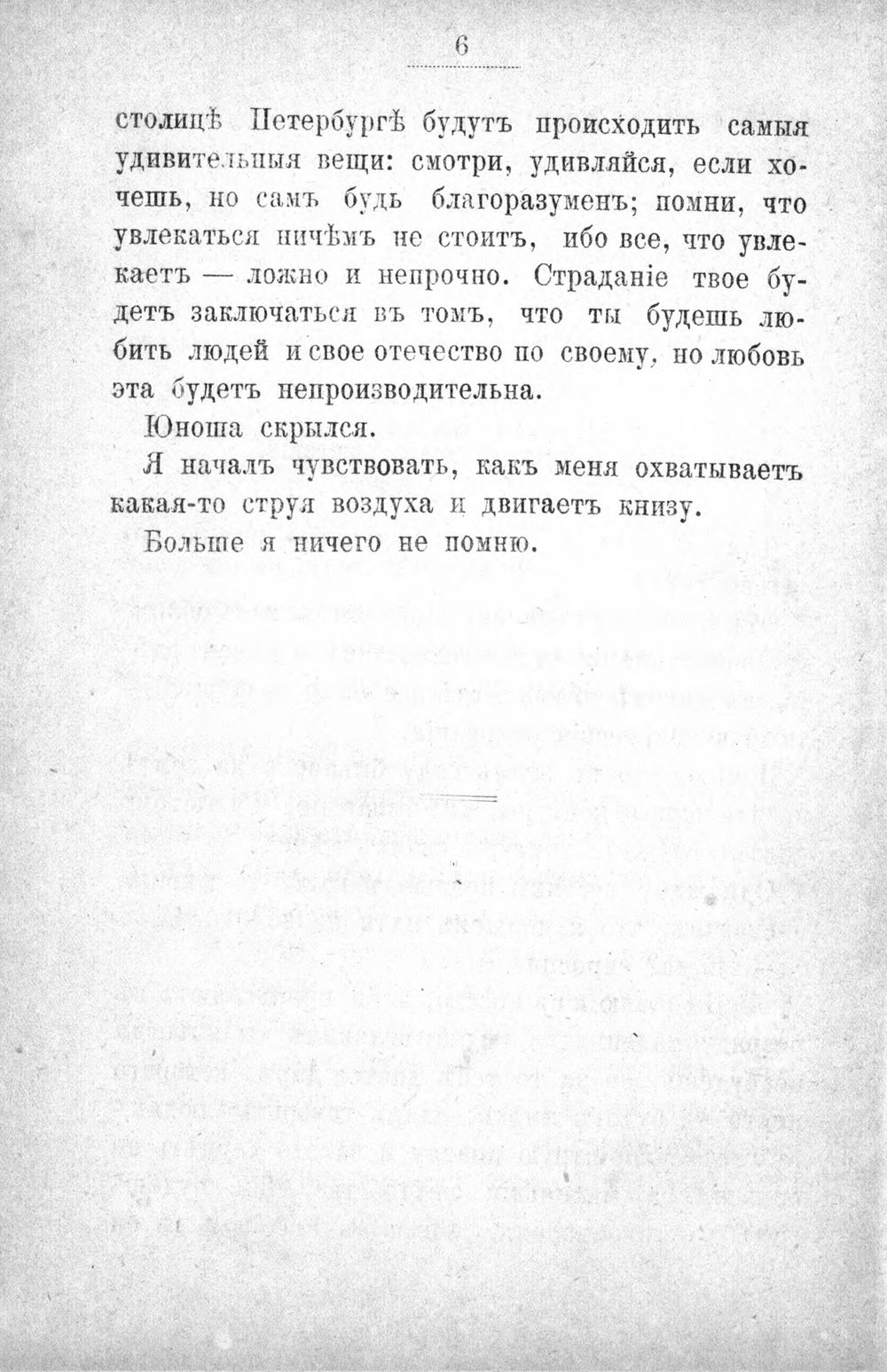 6

столицѣ Петербургѣ будутъ происходить самыя удивительныя вещи: смотри, удивляйся, если хочешь, но самъ будь благоразуменъ; помни, что увлекаться ничѣмъ не стоитъ, ибо все, что увлекаетъ — ложно и непрочно. Страданіе твое будетъ заключаться въ томъ, что ты будешь любить людей и свое отечество по своему, но любовь эта будетъ непроизводительна.

Юноша скрылся.

Я началъ чувствовать, какъ меня охватываетъ какая-то струя воздуха и двигаетъ книзу.

Больше я ничего не помню.